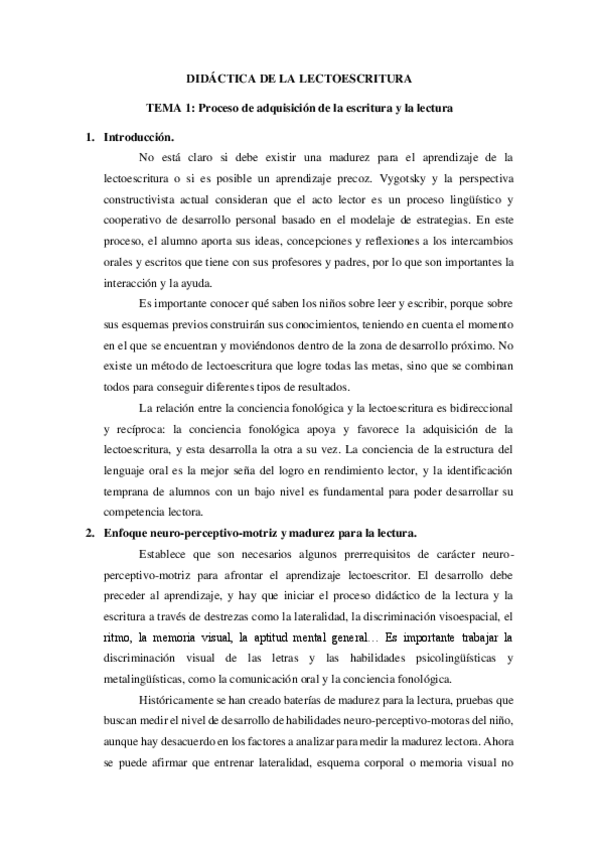 DIDÁCTICA DE LA LECTOESCRITURA

TEMA 1: Proceso de adquisición de la escritura y la lectura

1. Introducción.

No está claro si debe existir una madurez para el aprendizaje de la lectoescritura o si es posible un aprendizaje precoz. Vygotsky y la perspectiva constructivista actual consideran que el acto lector es un proceso lingüístico y cooperativo de desarrollo personal basado en el modelaje de estrategias. En este proceso, el alumno aporta sus ideas, concepciones y reflexiones a los intercambios orales y escritos que tiene con sus profesores y padres, por lo que son importantes la interacción y la ayuda.

Es importante conocer qué saben los niños sobre leer y escribir, porque sobre sus esquemas previos construirán sus conocimientos, teniendo en cuenta el momento en el que se encuentran y moviéndonos dentro de la zona de desarrollo próximo. No existe un método de lectoescritura que logre todas las metas, sino que se combinan todos para conseguir diferentes tipos de resultados.

La relación entre la conciencia fonológica y la lectoescritura es bidireccional y recíproca: la conciencia fonológica apoya y favorece la adquisición de la lectoescritura, y esta desarrolla la otra a su vez. La conciencia de la estructura del lenguaje oral es la mejor seña del logro en rendimiento lector, y la identificación temprana de alumnos con un bajo nivel es fundamental para poder desarrollar su competencia lectora.

2. Enfoque neuro-perceptivo-motriz y madurez para la lectura.

Establece que son necesarios algunos prerrequisitos de carácter neuro-perceptivo-motriz para afrontar el aprendizaje lectoescritor. El desarrollo debe preceder al aprendizaje, y hay que iniciar el proceso didáctico de la lectura y la escritura a través de destrezas como la lateralidad, la discriminación visoespacial, el ritmo, la memoria visual, la aptitud mental general… Es importante trabajar la discriminación visual de las letras y las habilidades psicolingüísticas y metalingüísticas, como la comunicación oral y la conciencia fonológica.

Históricamente se han creado baterías de madurez para la lectura, pruebas que buscan medir el nivel de desarrollo de habilidades neuro-perceptivo-motoras del niño, aunque hay desacuerdo en los factores a analizar para medir la madurez lectora. Ahora se puede afirmar que entrenar lateralidad, esquema corporal o memoria visual no